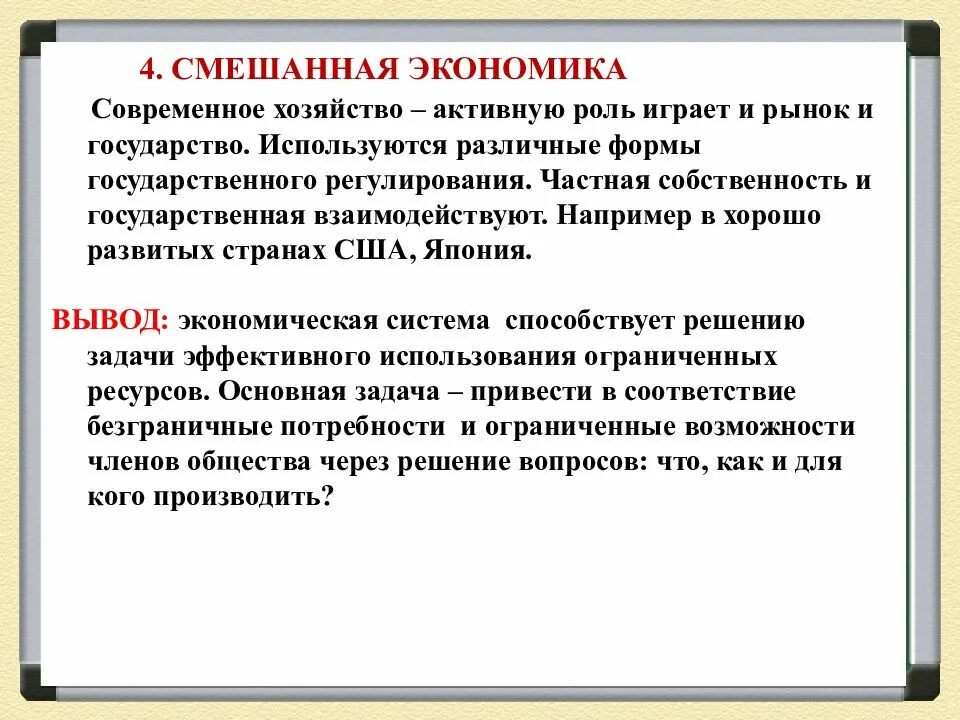 4. СМЕШАННАЯ ЭКОНОМИКА

Современное хозяйство – активную роль играет и рынок и государство. Используются различные формы государственного регулирования. Частная собственность и государственная взаимодействуют. Например в хорошо развитых странах США, Япония.

ВЫВОД: экономическая система способствует решению задачи эффективного использования ограниченных ресурсов. Основная задача – привести в соответствие безграничные потребности и ограниченные возможности членов общества через решение вопросов: что, как и для кого производить?